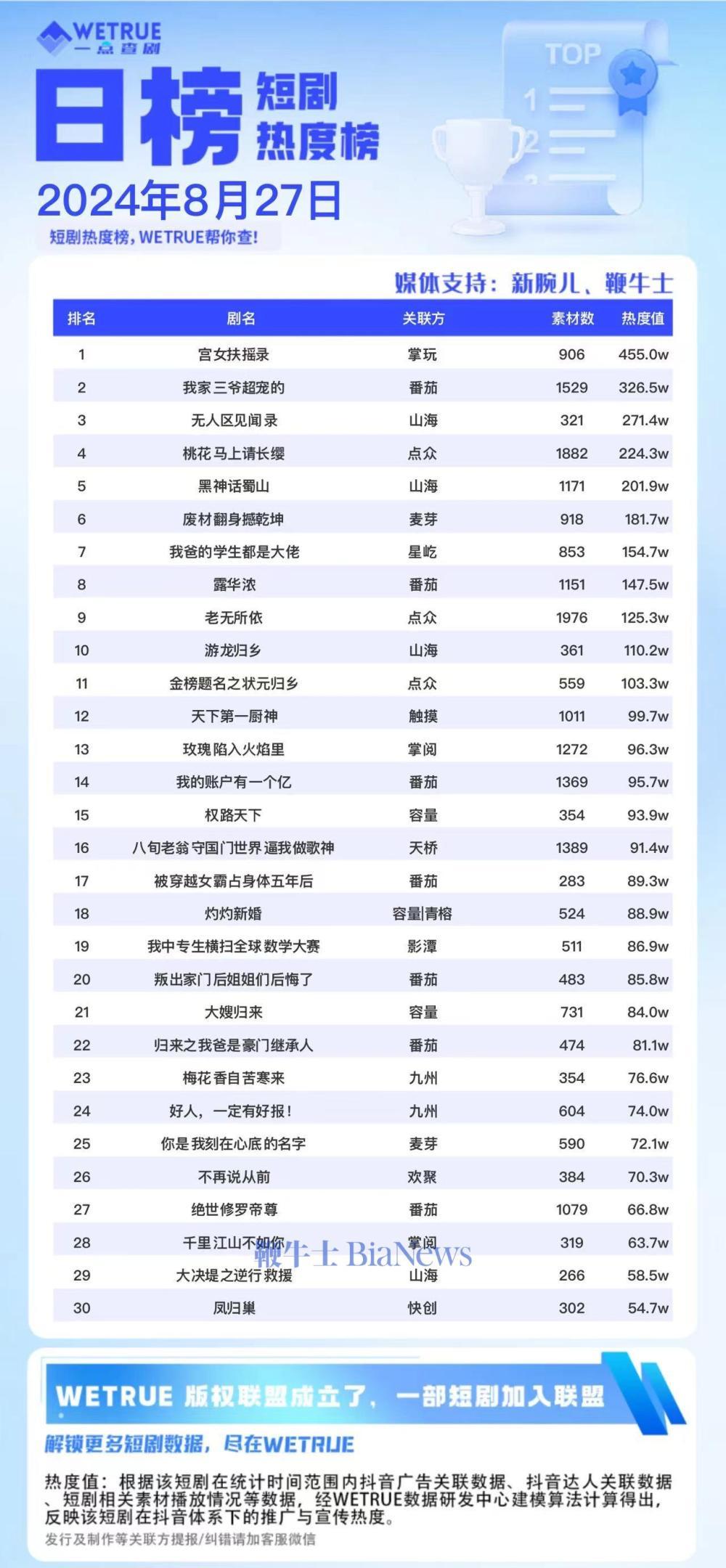 WETRUE
一点查剧

日榜 短剧热度榜

TOP
1
2

2024年8月27日
短剧热度榜，WETRUE帮你查!

媒体支持：新腕儿、鞭牛士

| 排名 | 剧名 | 关联方 | 素材数 | 热度值 |
|---|---|---|---|---|
| 1 | 宫女扶摇录 | 掌玩 | 906 | 455.0w |
| 2 | 我家三爷超宠的 | 番茄 | 1529 | 326.5w |
| 3 | 无人区见闻录 | 山海 | 321 | 271.4w |
| 4 | 桃花马上请长缨 | 点众 | 1882 | 224.3w |
| 5 | 黑神话蜀山 | 山海 | 1171 | 201.9w |
| 6 | 废材翻身撼乾坤 | 麦芽 | 918 | 181.7w |
| 7 | 我爸的学生都是大佬 | 星屹 | 853 | 154.7w |
| 8 | 露华浓 | 番茄 | 1151 | 147.5w |
| 9 | 老无所依 | 点众 | 1976 | 125.3w |
| 10 | 游龙归乡 | 山海 | 361 | 110.2w |
| 11 | 金榜题名之状元归乡 | 点众 | 559 | 103.3w |
| 12 | 天下第一厨神 | 触摸 | 1011 | 99.7w |
| 13 | 玫瑰陷入火焰里 | 掌阅 | 1272 | 96.3w |
| 14 | 我的账户有一个亿 | 番茄 | 1369 | 95.7w |
| 15 | 权路天下 | 容量 | 354 | 93.9w |
| 16 | 八旬老翁守国门世界逼我做歌神 | 天桥 | 1389 | 91.4w |
| 17 | 被穿越女霸占身体五年后 | 番茄 | 283 | 89.3w |
| 18 | 灼灼新婚 | 容量\|青榕 | 524 | 88.9w |
| 19 | 我中专生横扫全球数学大赛 | 影潭 | 511 | 86.9w |
| 20 | 叛出家门后姐姐们后悔了 | 番茄 | 483 | 85.8w |
| 21 | 大嫂归来 | 容量 | 731 | 84.0w |
| 22 | 归来之我爸是豪门继承人 | 番茄 | 474 | 81.1w |
| 23 | 梅花香自苦寒来 | 九州 | 354 | 76.6w |
| 24 | 好人，一定有好报! | 九州 | 604 | 74.0w |
| 25 | 你是我刻在心底的名字 | 麦芽 | 590 | 72.1w |
| 26 | 不再说从前 | 欢聚 | 384 | 70.3w |
| 27 | 绝世修罗帝尊 | 番茄 | 1079 | 66.8w |
| 28 | 千里江山不如你 | 掌阅 | 319 | 63.7w |
| 29 | 大决堤之逆行救援 | 山海 | 266 | 58.5w |
| 30 | 凤归巢 | 快创 | 302 | 54.7w |

鞭牛士 BiaNews

WETRUE 版权联盟成立了，一部短剧加入联盟
解锁更多短剧数据，尽在WETRUE

热度值：根据该短剧在统计时间范围内抖音广告关联数据、抖音达人关联数据、短剧相关素材播放情况等数据，经WETRUE数据研发中心建模算法计算得出，反映该短剧在抖音体系下的推广与宣传热度。
发行及制作等关联方提报/纠错请加客服微信